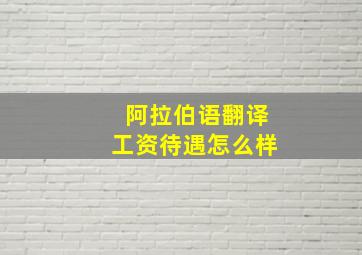 阿拉伯语翻译
工资待遇怎么样